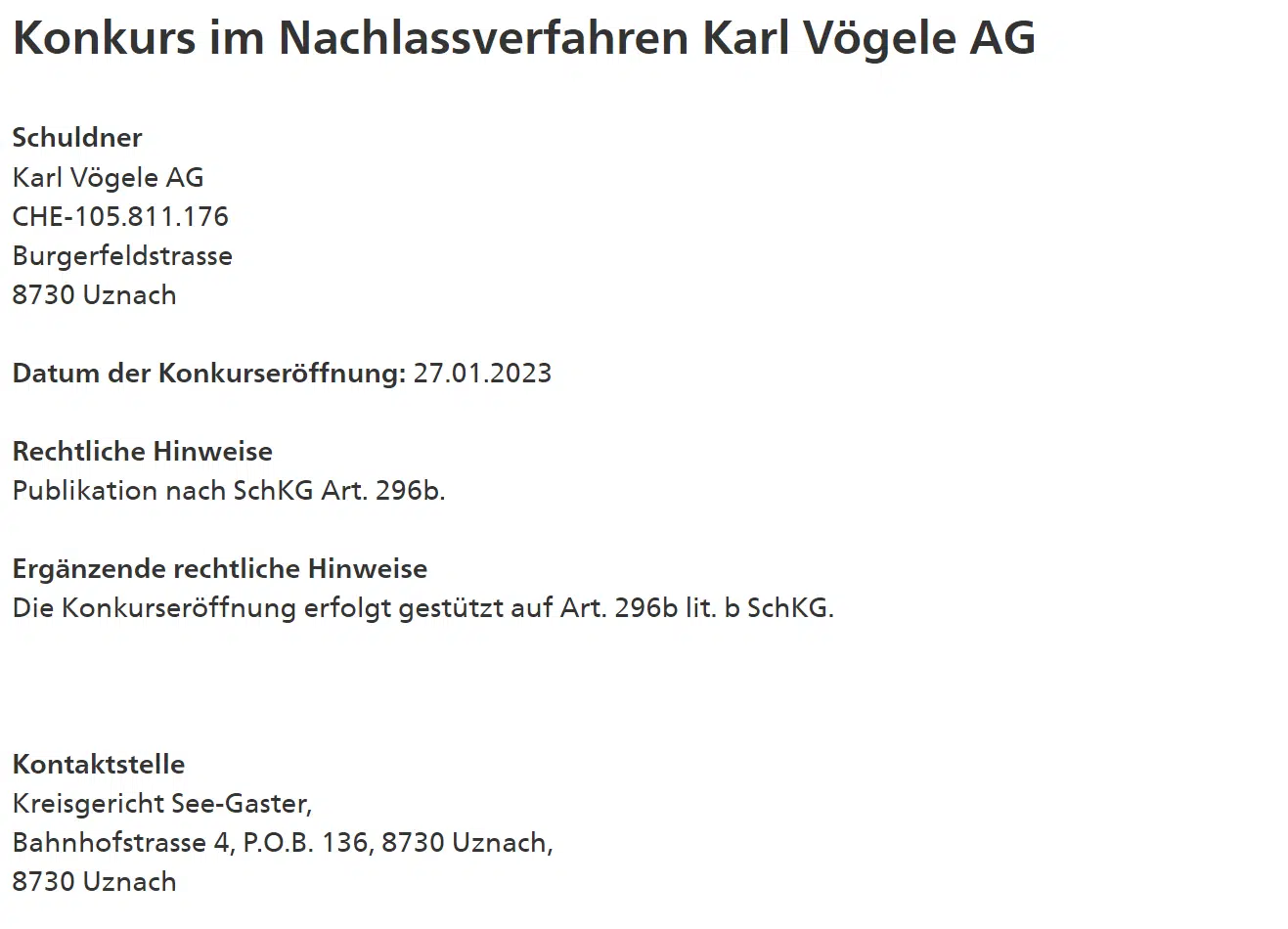 Konkurs im Nachlassverfahren Karl Vögele AG

Schuldner
Karl Vögele AG
CHE-105.811.176
Burgerfeldstrasse
8730 Uznach

Datum der Konkurseröffnung: 27.01.2023

Rechtliche Hinweise
Publikation nach SchKG Art. 296b.

Ergänzende rechtliche Hinweise
Die Konkurseröffnung erfolgt gestützt auf Art. 296b lit. b SchKG.

Kontaktstelle
Kreisgericht See-Gaster,
Bahnhofstrasse 4, P.O.B. 136, 8730 Uznach,
8730 Uznach